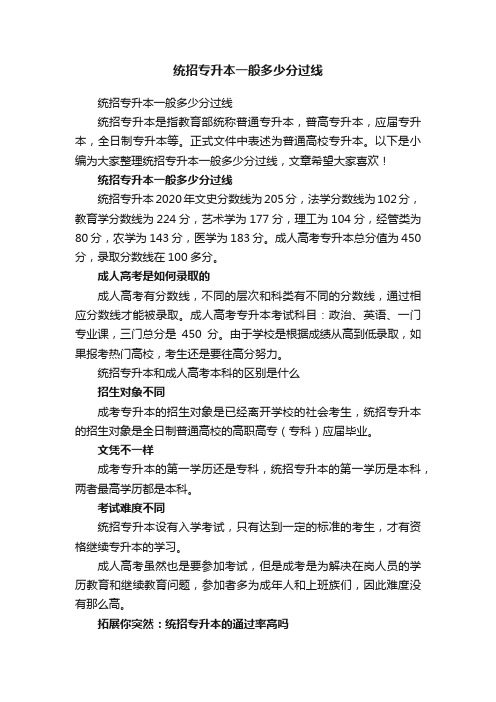 统招专升本一般多少分过线

统招专升本一般多少分过线

统招专升本是指教育部统称普通专升本，普高专升本，应届专升本，全日制专升本等。正式文件中表述为普通高校专升本。以下是小编为大家整理统招专升本一般多少分过线，文章希望大家喜欢！

统招专升本一般多少分过线

统招专升本2020年文史分数线为205分，法学分数线为102分，教育学分数线为224分，艺术学为177分，理工为104分，经管类为80分，农学为143分，医学为183分。成人高考专升本总分值为450分，录取分数线在100多分。

成人高考是如何录取的

成人高考有分数线，不同的层次和科类有不同的分数线，通过相应分数线才能被录取。成人高考专升本考试科目：政治、英语、一门专业课，三门总分是 450 分。由于学校是根据成绩从高到低录取，如果报考热门高校，考生还是要往高分努力。

统招专升本和成人高考本科的区别是什么

招生对象不同

成考专升本的招生对象是已经离开学校的社会考生，统招专升本的招生对象是全日制普通高校的高职高专（专科）应届毕业。

文凭不一样

成考专升本的第一学历还是专科，统招专升本的第一学历是本科，两者最高学历都是本科。

考试难度不同

统招专升本设有入学考试，只有达到一定的标准的考生，才有资格继续专升本的学习。

成人高考虽然也是要参加考试，但是成考是为解决在岗人员的学历教育和继续教育问题，参加者多为成年人和上班族们，因此难度没有那么高。

拓展你突然：统招专升本的通过率高吗